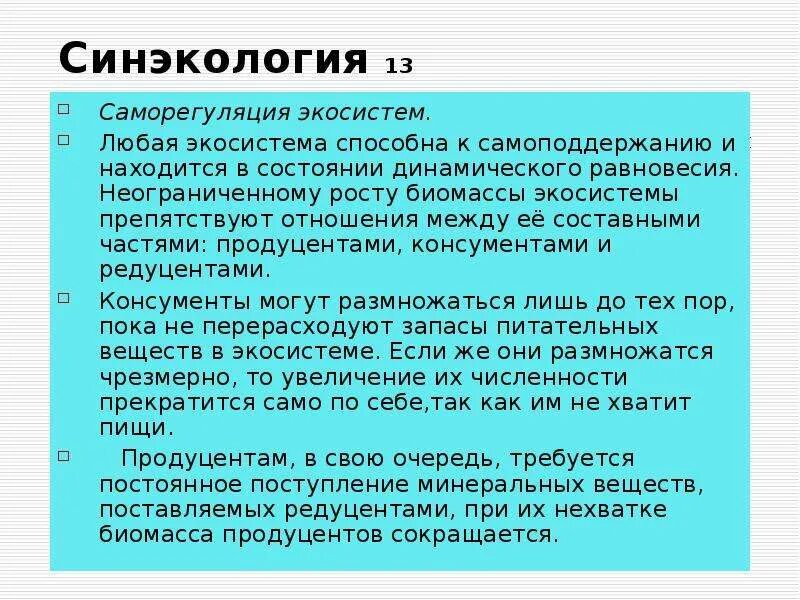 Синэкология 13

Саморегуляция экосистем.

Любая экосистема способна к самоподдержанию и находится в состоянии динамического равновесия. Неограниченному росту биомассы экосистемы препятствуют отношения между её составными частями: продуцентами, консументами и редуцентами.

Консументы могут размножаться лишь до тех пор, пока не перерасходуют запасы питательных веществ в экосистеме. Если же они размножатся чрезмерно, то увеличение их численности прекратится само по себе,так как им не хватит пищи.

Продуцентам, в свою очередь, требуется постоянное поступление минеральных веществ, поставляемых редуцентами, при их нехватке биомасса продуцентов сокращается.